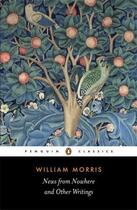 PENGUIN CLASSICS

WILLIAM MORRIS

News from Nowhere and Other Writings